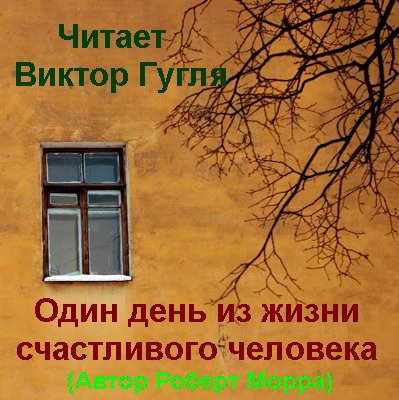 Читает
Виктор Гугля

Один день из жизни счастливого человека
(Автор Роберт Морра)